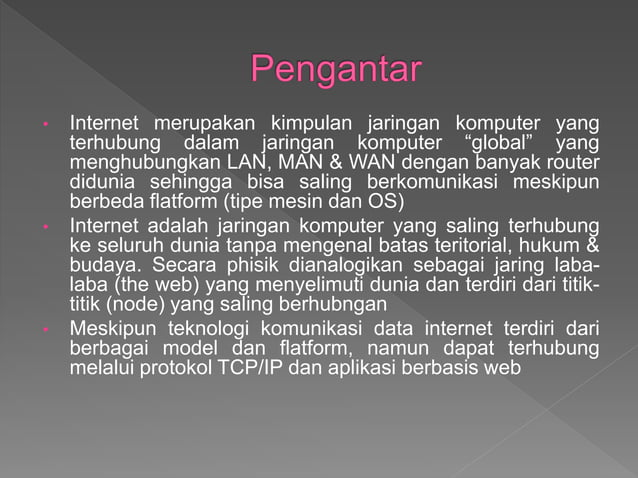 Pengantar

• Internet merupakan kimpulan jaringan komputer yang terhubung dalam jaringan komputer "global" yang menghubungkan LAN, MAN & WAN dengan banyak router didunia sehingga bisa saling berkomunikasi meskipun berbeda flatform (tipe mesin dan OS)

• Internet adalah jaringan komputer yang saling terhubung ke seluruh dunia tanpa mengenal batas teritorial, hukum & budaya. Secara phisik dianalogikan sebagai jaring laba-laba (the web) yang menyelimuti dunia dan terdiri dari titik-titik (node) yang saling berhubngan

• Meskipun teknologi komunikasi data internet terdiri dari berbagai model dan flatform, namun dapat terhubung melalui protokol TCP/IP dan aplikasi berbasis web